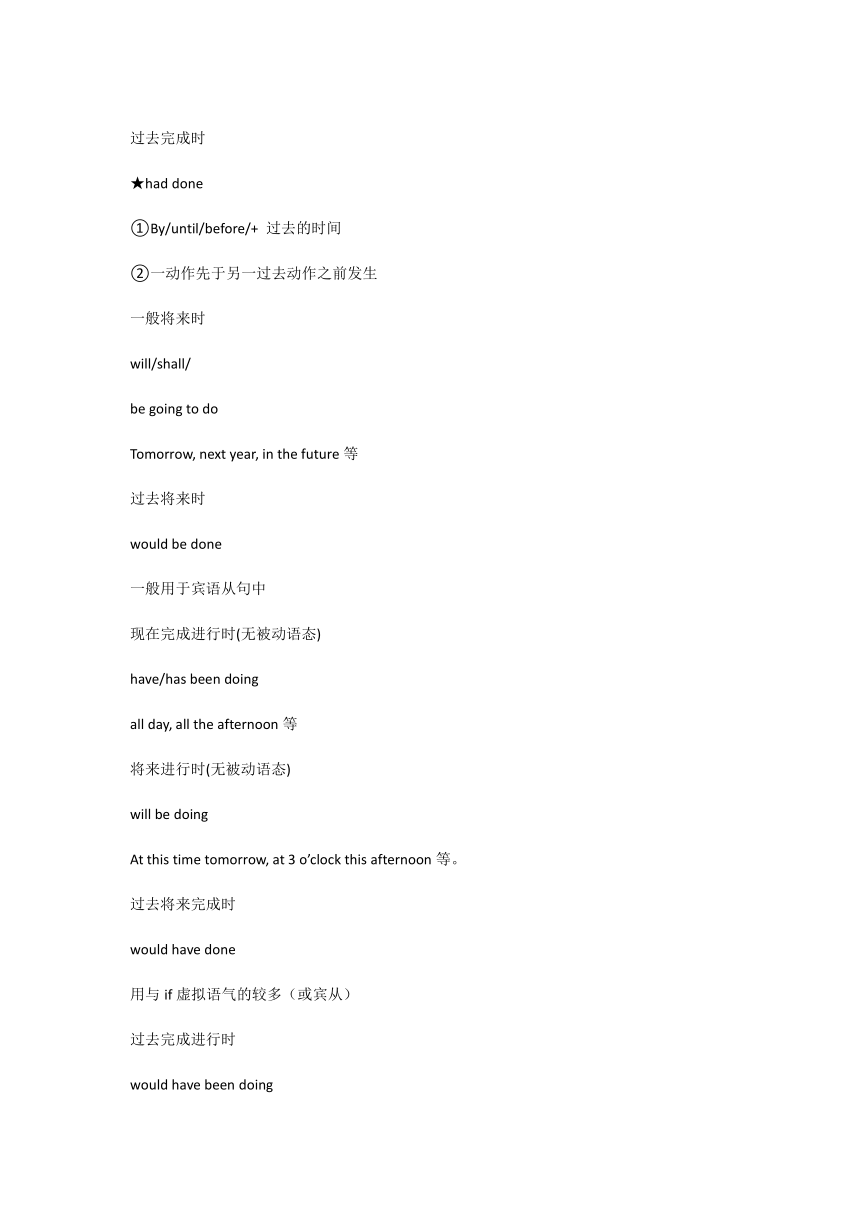 过去完成时

★had done

①By/until/before/+ 过去的时间

②一动作先于另一过去动作之前发生

一般将来时

will/shall/

be going to do

Tomorrow, next year, in the future 等

过去将来时

would be done

一般用于宾语从句中

现在完成进行时(无被动语态)

have/has been doing

all day, all the afternoon 等

将来进行时(无被动语态)

will be doing

At this time tomorrow, at 3 o'clock this afternoon 等。

过去将来完成时

would have done

用与 if 虚拟语气的较多（或宾从）

过去完成进行时

would have been doing